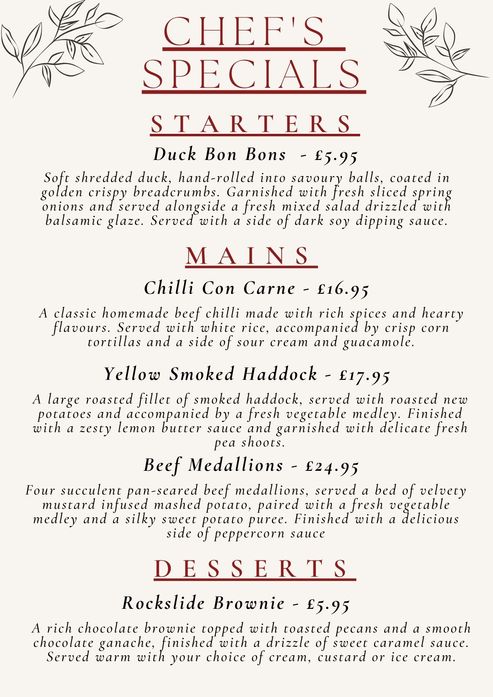 CHEF'S SPECIALS

STARTERS

Duck Bon Bons - £5.95

Soft shredded duck, hand-rolled into savoury balls, coated in golden crispy breadcrumbs. Garnished with fresh sliced spring onions and served alongside a fresh mixed salad drizzled with balsamic glaze. Served with a side of dark soy dipping sauce.

MAINS

Chilli Con Carne - £16.95

A classic homemade beef chilli made with rich spices and hearty flavours. Served with white rice, accompanied by crisp corn tortillas and a side of sour cream and guacamole.

Yellow Smoked Haddock - £17.95

A large roasted fillet of smoked haddock, served with roasted new potatoes and accompanied by a fresh vegetable medley. Finished with a zesty lemon butter sauce and garnished with delicate fresh pea shoots.

Beef Medallions - £24.95

Four succulent pan-seared beef medallions, served a bed of velvety mustard infused mashed potato, paired with a fresh vegetable medley and a silky sweet potato puree. Finished with a delicious side of peppercorn sauce

DESSERTS

Rockslide Brownie - £5.95

A rich chocolate brownie topped with toasted pecans and a smooth chocolate ganache, finished with a drizzle of sweet caramel sauce. Served warm with your choice of cream, custard or ice cream.